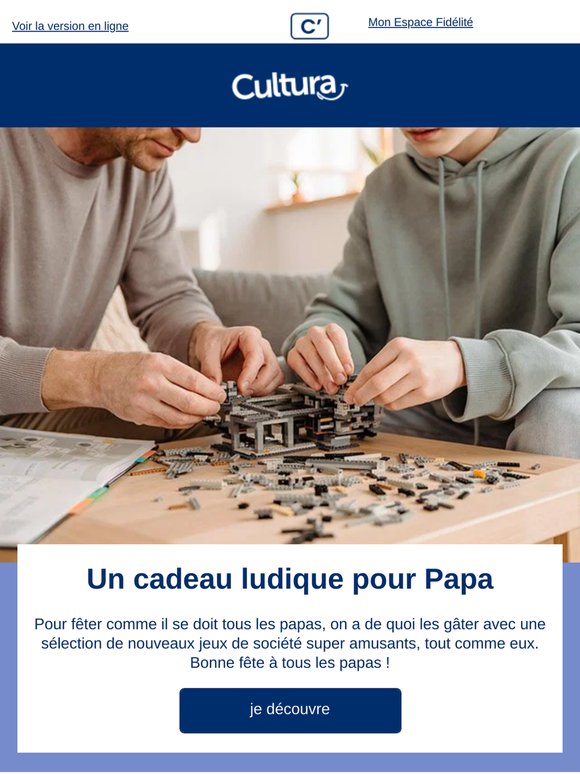 Voir la version en ligne

C'

Mon Espace Fidélité

Cultura

Un cadeau ludique pour Papa

Pour fêter comme il se doit tous les papas, on a de quoi les gâter avec une sélection de nouveaux jeux de société super amusants, tout comme eux. Bonne fête à tous les papas !

je découvre